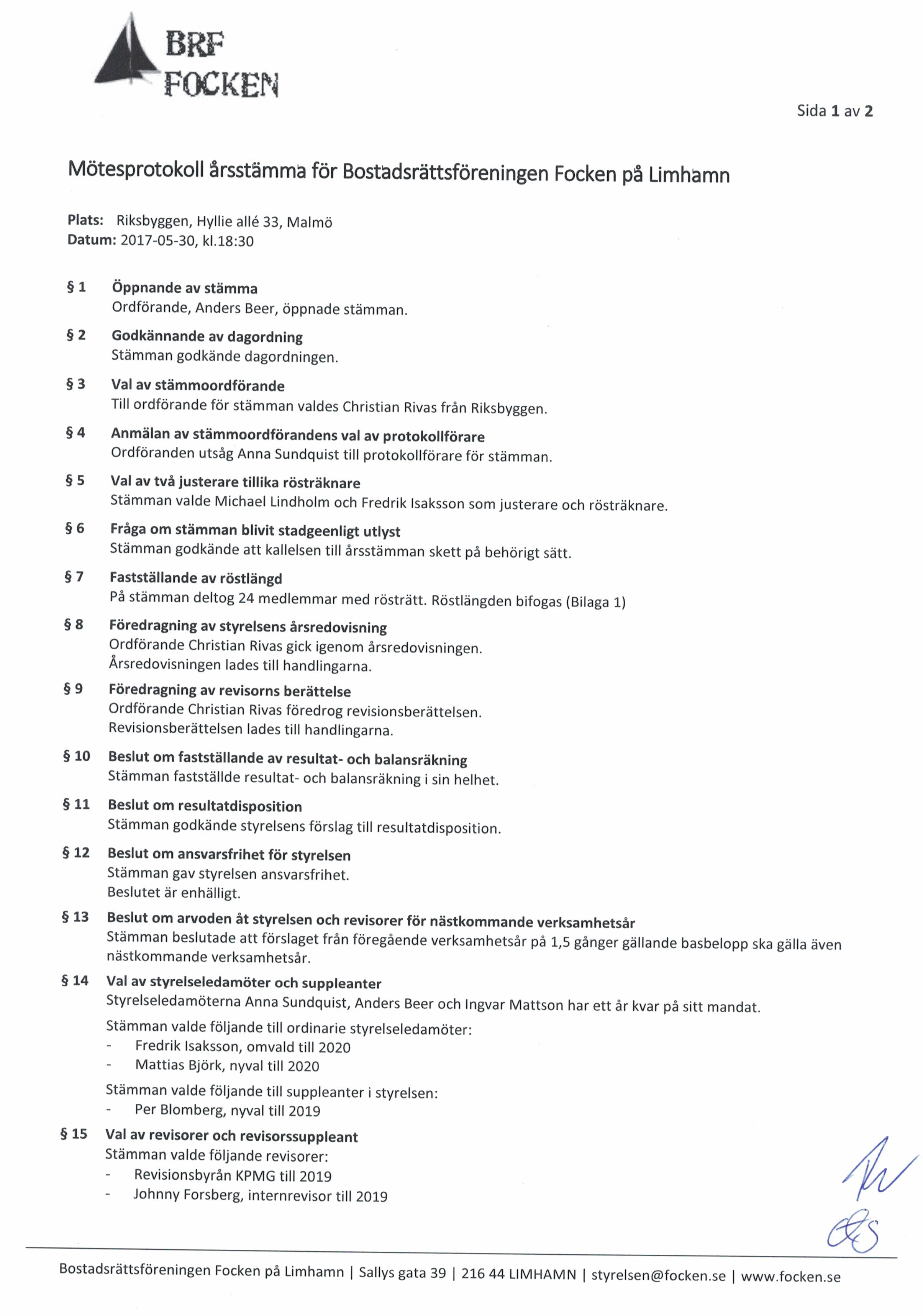 BRF
FOCKEN

Sida 1 av 2

Mötesprotokoll årsstämma för Bostadsrättsföreningen Focken på Limhamn

Plats: Riksbyggen, Hyllie allé 33, Malmö
Datum: 2017-05-30, kl.18:30

§ 1 Öppnande av stämma
Ordförande, Anders Beer, öppnade stämman.

§ 2 Godkännande av dagordning
Stämman godkände dagordningen.

§ 3 Val av stämmoordförande
Till ordförande för stämman valdes Christian Rivas från Riksbyggen.

§ 4 Anmälan av stämmoordförandens val av protokollförare
Ordföranden utsåg Anna Sundquist till protokollförare för stämman.

§ 5 Val av två justerare tillika rösträknare
Stämman valde Michael Lindholm och Fredrik Isaksson som justerare och rösträknare.

§ 6 Fråga om stämman blivit stadgeenligt utlyst
Stämman godkände att kallelsen till årsstämman skett på behörigt sätt.

§ 7 Fastställande av röstlängd
På stämman deltog 24 medlemmar med rösträtt. Röstlängden bifogas (Bilaga 1)

§ 8 Föredragning av styrelsens årsredovisning
Ordförande Christian Rivas gick igenom årsredovisningen.
Årsredovisningen lades till handlingarna.

§ 9 Föredragning av revisorns berättelse
Ordförande Christian Rivas föredrog revisionsberättelsen.
Revisionsberättelsen lades till handlingarna.

§ 10 Beslut om fastställande av resultat- och balansräkning
Stämman fastställde resultat- och balansräkning i sin helhet.

§ 11 Beslut om resultatdisposition
Stämman godkände styrelsens förslag till resultatdisposition.

§ 12 Beslut om ansvarsfrihet för styrelsen
Stämman gav styrelsen ansvarsfrihet.
Beslutet är enhälligt.

§ 13 Beslut om arvoden åt styrelsen och revisorer för nästkommande verksamhetsår
Stämman beslutade att förslaget från föregående verksamhetsår på 1,5 gånger gällande basbelopp ska gälla även nästkommande verksamhetsår.

§ 14 Val av styrelseledamöter och suppleanter
Styrelseledamöterna Anna Sundquist, Anders Beer och Ingvar Mattson har ett år kvar på sitt mandat.

Stämman valde följande till ordinarie styrelseledamöter:
- Fredrik Isaksson, omvald till 2020
- Mattias Björk, nyval till 2020

Stämman valde följande till suppleanter i styrelsen:
- Per Blomberg, nyval till 2019

§ 15 Val av revisorer och revisorssuppleant
Stämman valde följande revisorer:
- Revisionsbyrån KPMG till 2019
- Johnny Forsberg, internrevisor till 2019

Bostadsrättsföreningen Focken på Limhamn | Sallys gata 39 | 216 44 LIMHAMN | styrelsen@focken.se | www.focken.se